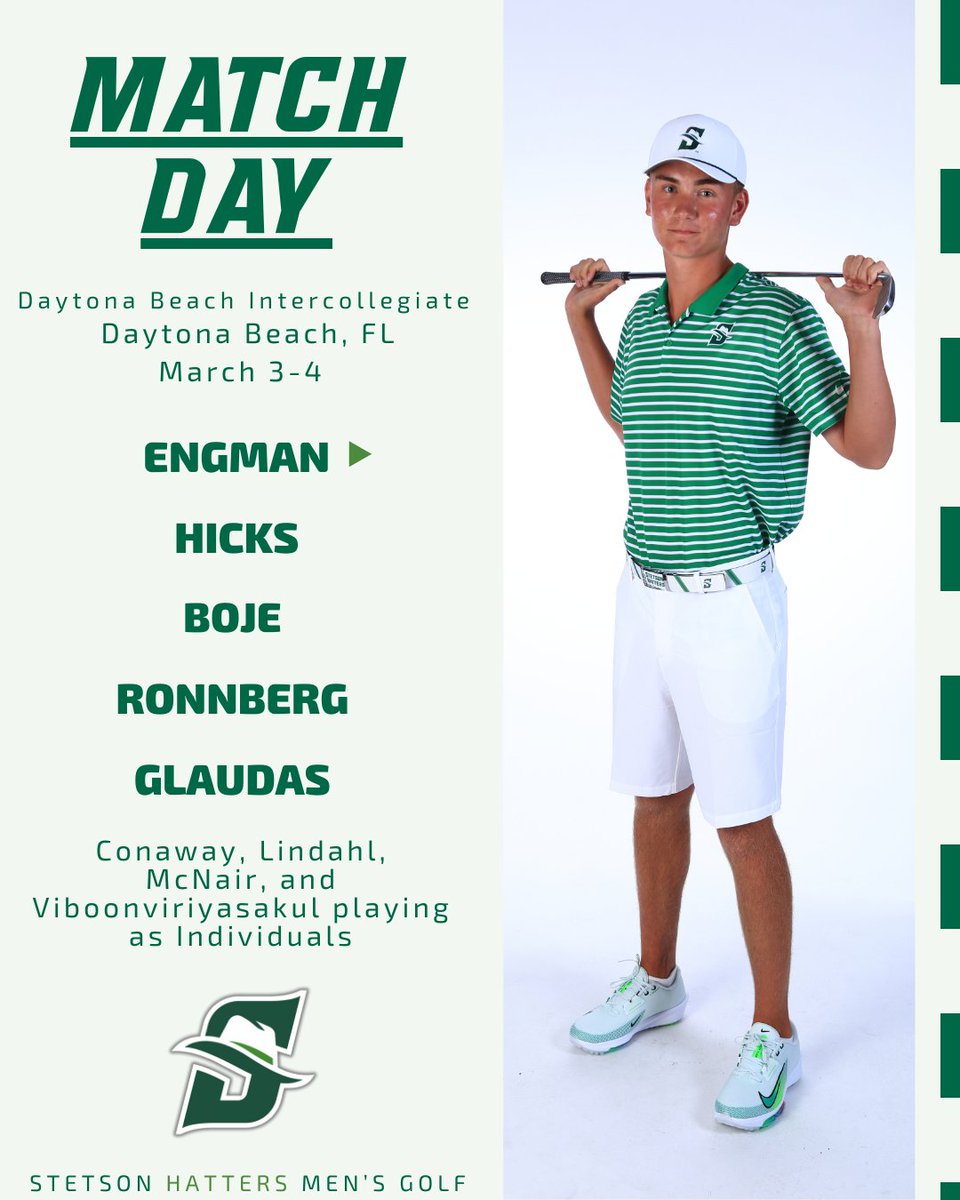 MATCH DAY

Daytona Beach Intercollegiate
Daytona Beach, FL
March 3-4

ENGMAN

HICKS

BOJE

RONNBERG

GLAUDAS

Conaway, Lindahl, McNair, and Viboonviriyasakul playing as Individuals

STETSON HATTERS MEN'S GOLF